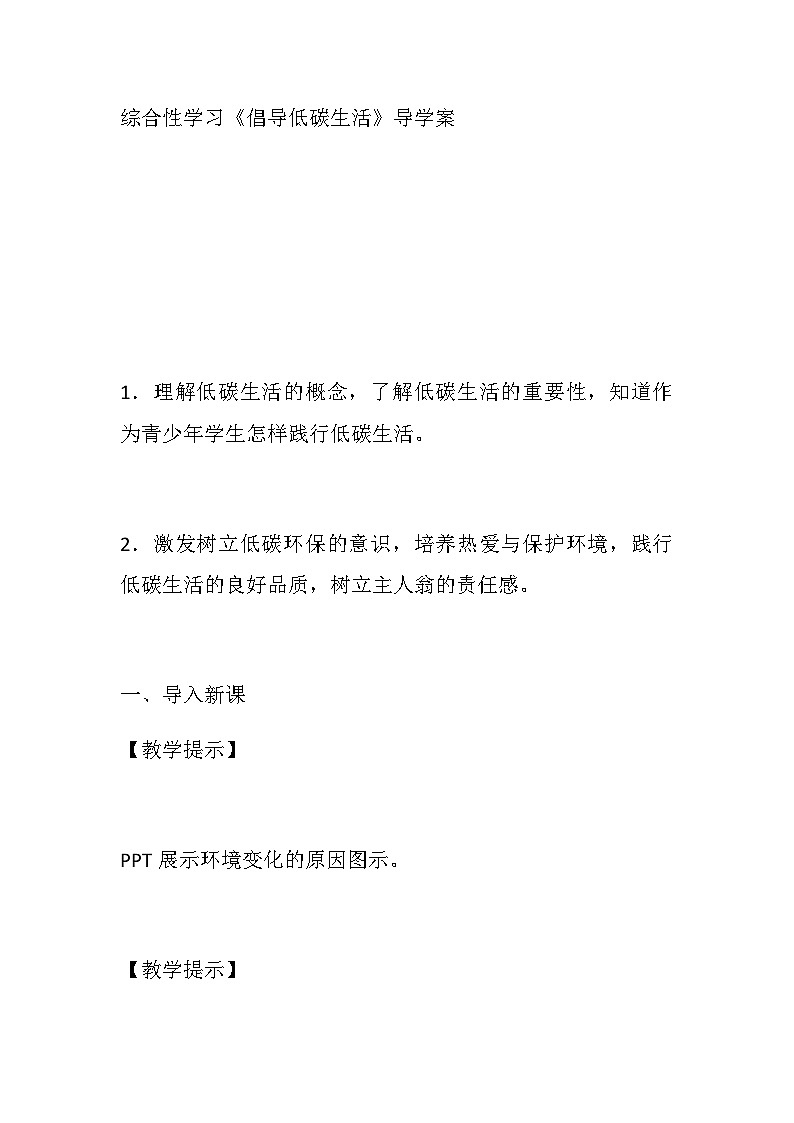 综合性学习《倡导低碳生活》导学案

1．理解低碳生活的概念，了解低碳生活的重要性，知道作为青少年学生怎样践行低碳生活。

2．激发树立低碳环保的意识，培养热爱与保护环境，践行低碳生活的良好品质，树立主人翁的责任感。

一、导入新课

【教学提示】

PPT 展示环境变化的原因图示。

【教学提示】